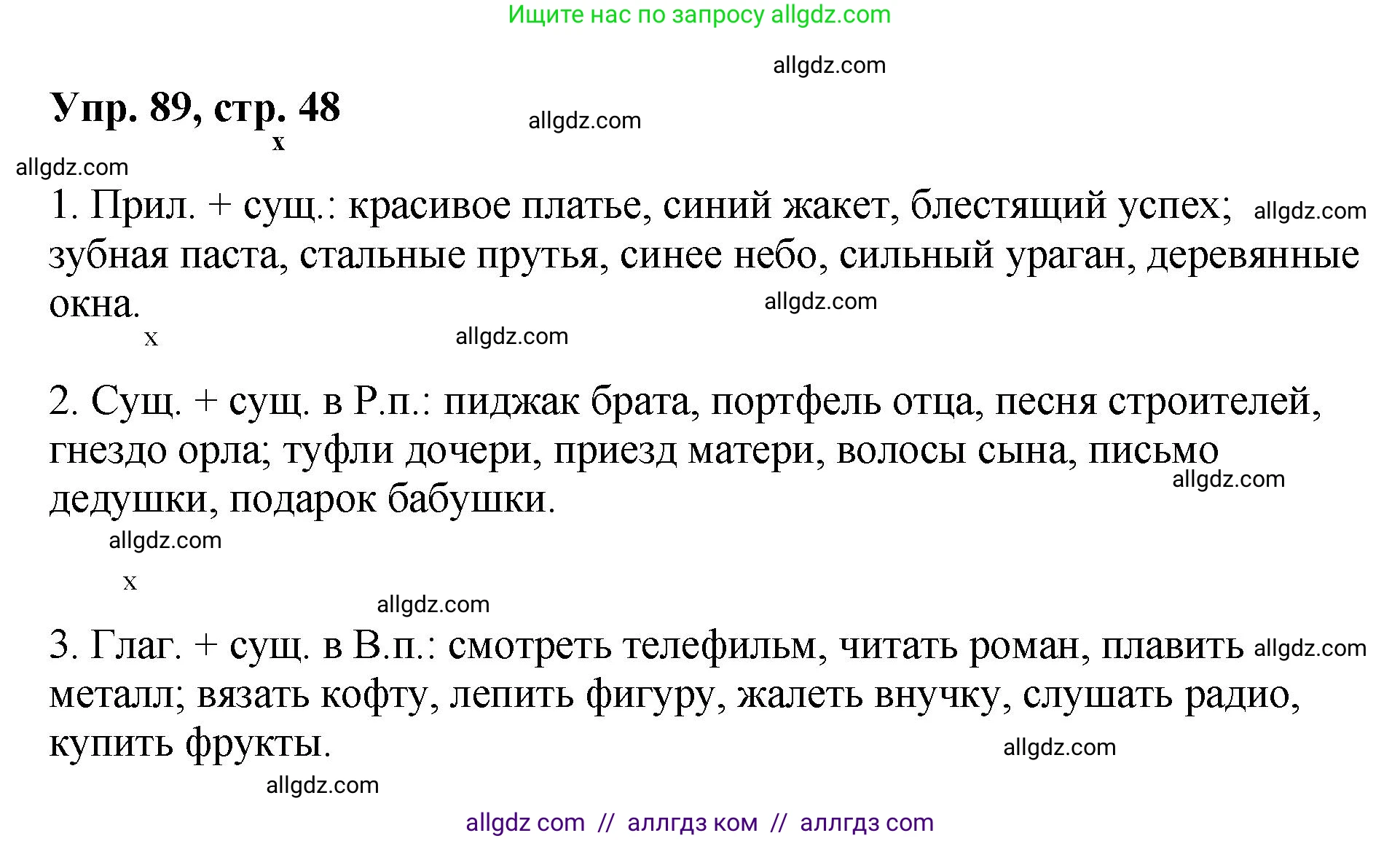 Ищите нас по запросу allgdz.com

allgdz.com

Упр. 89, стр. 48

allgdz.com

x

allgdz.com

1. Прил. + сущ.: красивое платье, синий жакет, блестящий успех; allgdz.com зубная паста, стальные прутья, синее небо, сильный ураган, деревянные окна.

allgdz.com

x

allgdz.com

2. Сущ. + сущ. в Р.п.: пиджак брата, портфель отца, песня строителей, гнездо орла; туфли дочери, приезд матери, волосы сына, письмо дедушки, подарок бабушки.

allgdz.com

allgdz.com

x

allgdz.com

3. Глаг. + сущ. в В.п.: смотреть телефильм, читать роман, плавить allgdz.com металл; вязать кофту, лепить фигуру, жалеть внучку, слушать радио, купить фрукты.

allgdz.com

allgdz.com

allgdz com // аллгдз ком // аллгдз com